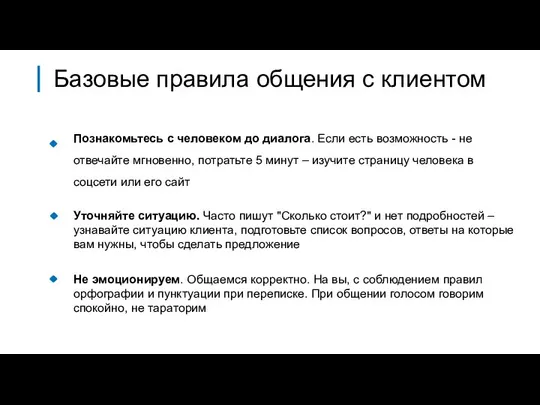 Базовые правила общения с клиентом

Познакомьтесь с человеком до диалога. Если есть возможность - не отвечайте мгновенно, потратьте 5 минут – изучите страницу человека в соцсети или его сайт

Уточняйте ситуацию. Часто пишут "Сколько стоит?" и нет подробностей – узнавайте ситуацию клиента, подготовьте список вопросов, ответы на которые вам нужны, чтобы сделать предложение

Не эмоционируем. Общаемся корректно. На вы, с соблюдением правил орфографии и пунктуации при переписке. При общении голосом говорим спокойно, не тараторим